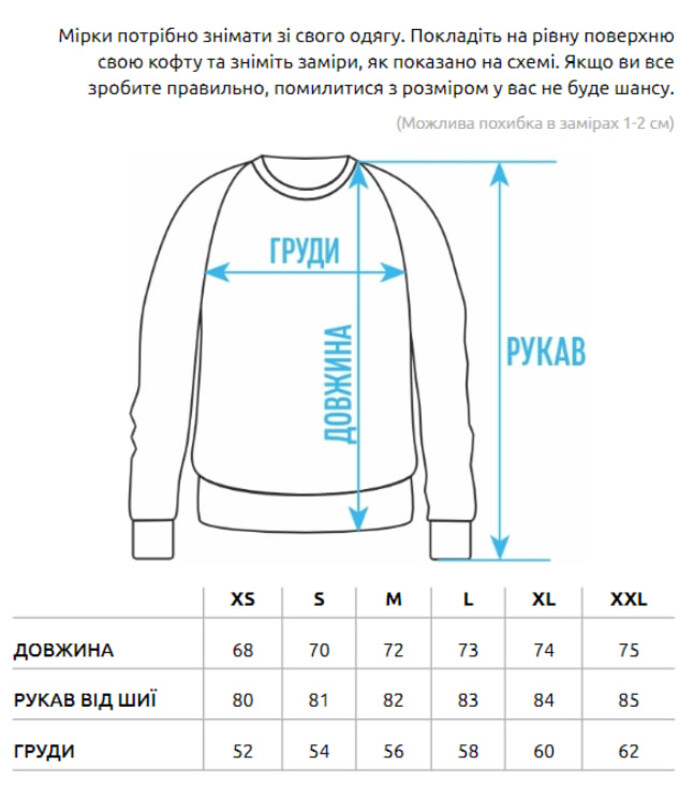 Мірки потрібно знімати зі свого одягу. Покладіть на рівну поверхню свою кофту та зніміть заміри, як показано на схемі. Якщо ви все зробите правильно, помилитися з розміром у вас не буде шансу.

(Можлива похибка в замірах 1-2 см)

ГРУДИ

ДОВЖИНА

РУКАВ

| | XS | S | M | L | XL | XXL |
|---|---|---|---|---|---|---|
| ДОВЖИНА | 68 | 70 | 72 | 73 | 74 | 75 |
| РУКАВ ВІД ШИЇ | 80 | 81 | 82 | 83 | 84 | 85 |
| ГРУДИ | 52 | 54 | 56 | 58 | 60 | 62 |